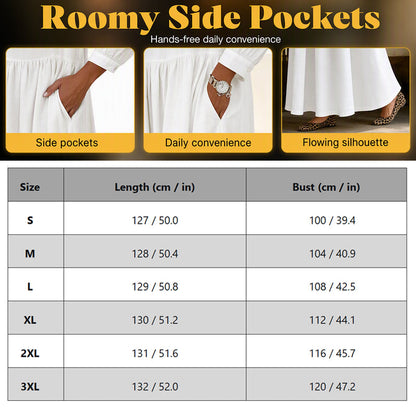 Roomy Side Pockets

Hands-free daily convenience

Side pockets

Daily convenience

Flowing silhouette

| Size | Length (cm / in) | Bust (cm / in) |
|---|---|---|
| S | 127 / 50.0 | 100 / 39.4 |
| M | 128 / 50.4 | 104 / 40.9 |
| L | 129 / 50.8 | 108 / 42.5 |
| XL | 130 / 51.2 | 112 / 44.1 |
| 2XL | 131 / 51.6 | 116 / 45.7 |
| 3XL | 132 / 52.0 | 120 / 47.2 |